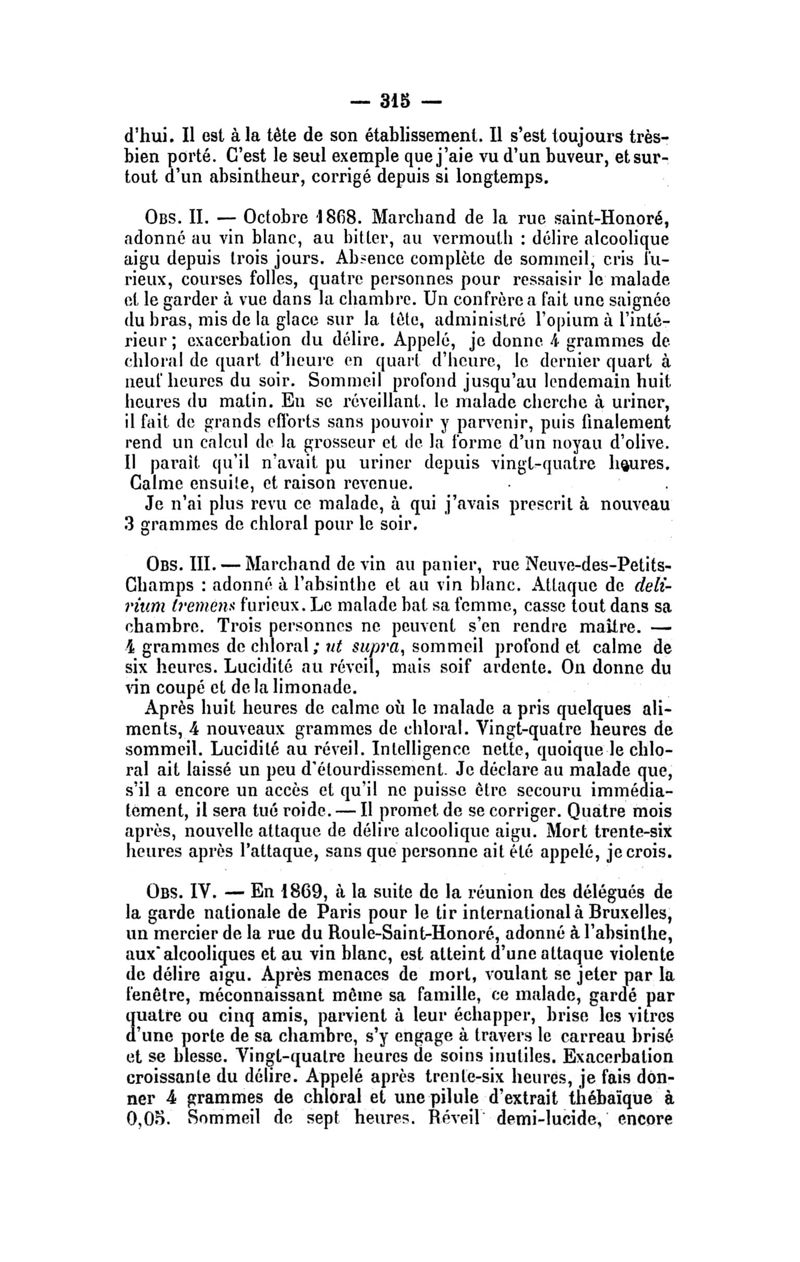 — 315 —

d'hui. Il est à la tête de son établissement. Il s'est toujours très-bien porté. C'est le seul exemple que j'aie vu d'un buveur, et surtout d'un absintheur, corrigé depuis si longtemps.

Obs. II. — Octobre 1868. Marchand de la rue saint-Honoré, adonné au vin blanc, au bitter, au vermouth : délire alcoolique aigu depuis trois jours. Absence complète de sommeil, cris furieux, courses folles, quatre personnes pour ressaisir le malade et le garder à vue dans la chambre. Un confrère a fait une saignée du bras, mis de la glace sur la tête, administré l'opium à l'intérieur ; exacerbation du délire. Appelé, je donne 4 grammes de chloral de quart d'heure en quart d'heure, le dernier quart à neuf heures du soir. Sommeil profond jusqu'au lendemain huit heures du matin. En se réveillant, le malade cherche à uriner, il fait de grands efforts sans pouvoir y parvenir, puis finalement rend un calcul de la grosseur et de la forme d'un noyau d'olive. Il paraît qu'il n'avait pu uriner depuis vingt-quatre heures. Calme ensuite, et raison revenue.

Je n'ai plus revu ce malade, à qui j'avais prescrit à nouveau 3 grammes de chloral pour le soir.

Obs. III. — Marchand de vin au panier, rue Neuve-des-Petits-Champs : adonné à l'absinthe et au vin blanc. Attaque de delirium tremens furieux. Le malade bat sa femme, casse tout dans sa chambre. Trois personnes ne peuvent s'en rendre maître. — 4 grammes de chloral ; ut supra, sommeil profond et calme de six heures. Lucidité au réveil, mais soif ardente. On donne du vin coupé et de la limonade.

Après huit heures de calme où le malade a pris quelques aliments, 4 nouveaux grammes de chloral. Vingt-quatre heures de sommeil. Lucidité au réveil. Intelligence nette, quoique le chloral ait laissé un peu d'étourdissement. Je déclare au malade que, s'il a encore un accès et qu'il ne puisse être secouru immédiatement, il sera tué roide. — Il promet de se corriger. Quatre mois après, nouvelle attaque de délire alcoolique aigu. Mort trente-six heures après l'attaque, sans que personne ait été appelé, je crois.

Obs. IV. — En 1869, à la suite de la réunion des délégués de la garde nationale de Paris pour le tir international à Bruxelles, un mercier de la rue du Roule-Saint-Honoré, adonné à l'absinthe, aux alcooliques et au vin blanc, est atteint d'une attaque violente de délire aigu. Après menaces de mort, voulant se jeter par la fenêtre, méconnaissant même sa famille, ce malade, gardé par quatre ou cinq amis, parvient à leur échapper, brise les vitres d'une porte de sa chambre, s'y engage à travers le carreau brisé et se blesse. Vingt-quatre heures de soins inutiles. Exacerbation croissante du délire. Appelé après trente-six heures, je fais donner 4 grammes de chloral et une pilule d'extrait thébaïque à 0,05. Sommeil de sept heures. Réveil demi-lucide, encore